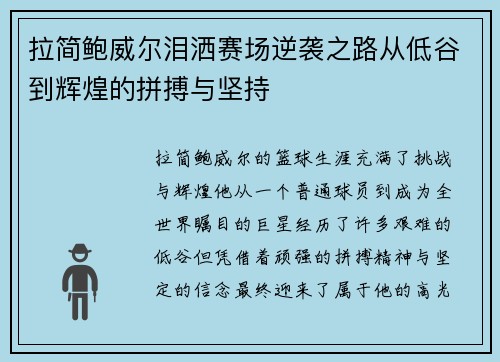 拉简鲍威尔泪洒赛场逆袭之路从低谷到辉煌的拼搏与坚持

拉简鲍威尔的篮球生涯充满了挑战与辉煌他从一个普通球员到成为全世界瞩目的巨星经历了许多艰难的低谷但凭借着顽强的拼搏精神与坚定的信念最终迎来了属于他的高光